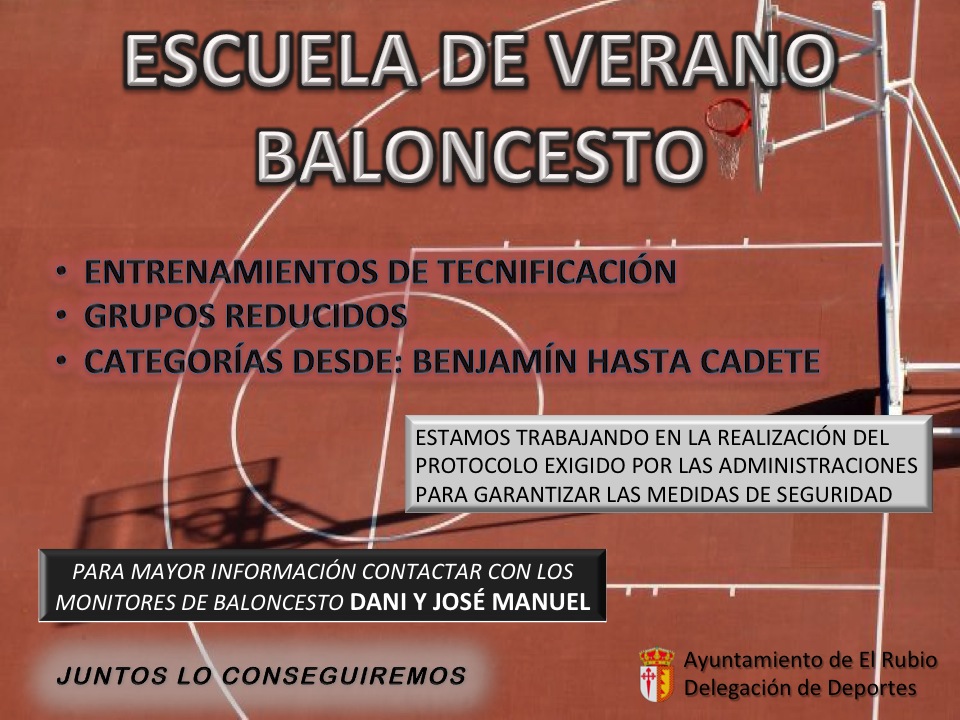 ESCUELA DE VERANO BALONCESTO

• ENTRENAMIENTOS DE TECNIFICACIÓN
• GRUPOS REDUCIDOS
• CATEGORÍAS DESDE: BENJAMÍN HASTA CADETE

ESTAMOS TRABAJANDO EN LA REALIZACIÓN DEL PROTOCOLO EXIGIDO POR LAS ADMINISTRACIONES PARA GARANTIZAR LAS MEDIDAS DE SEGURIDAD

PARA MAYOR INFORMACIÓN CONTACTAR CON LOS MONITORES DE BALONCESTO DANI Y JOSÉ MANUEL

JUNTOS LO CONSEGUIREMOS

Ayuntamiento de El Rubio
Delegación de Deportes